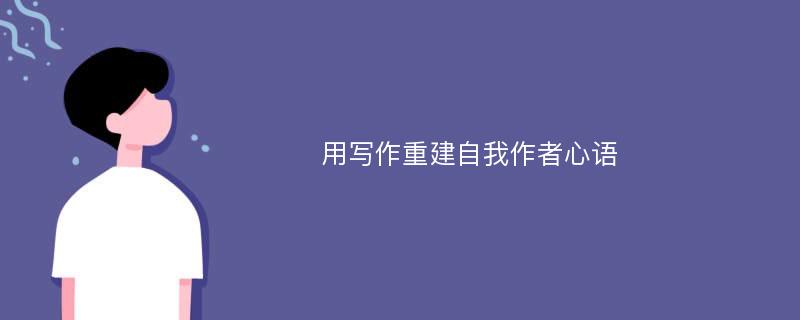 用写作重建自我作者心语